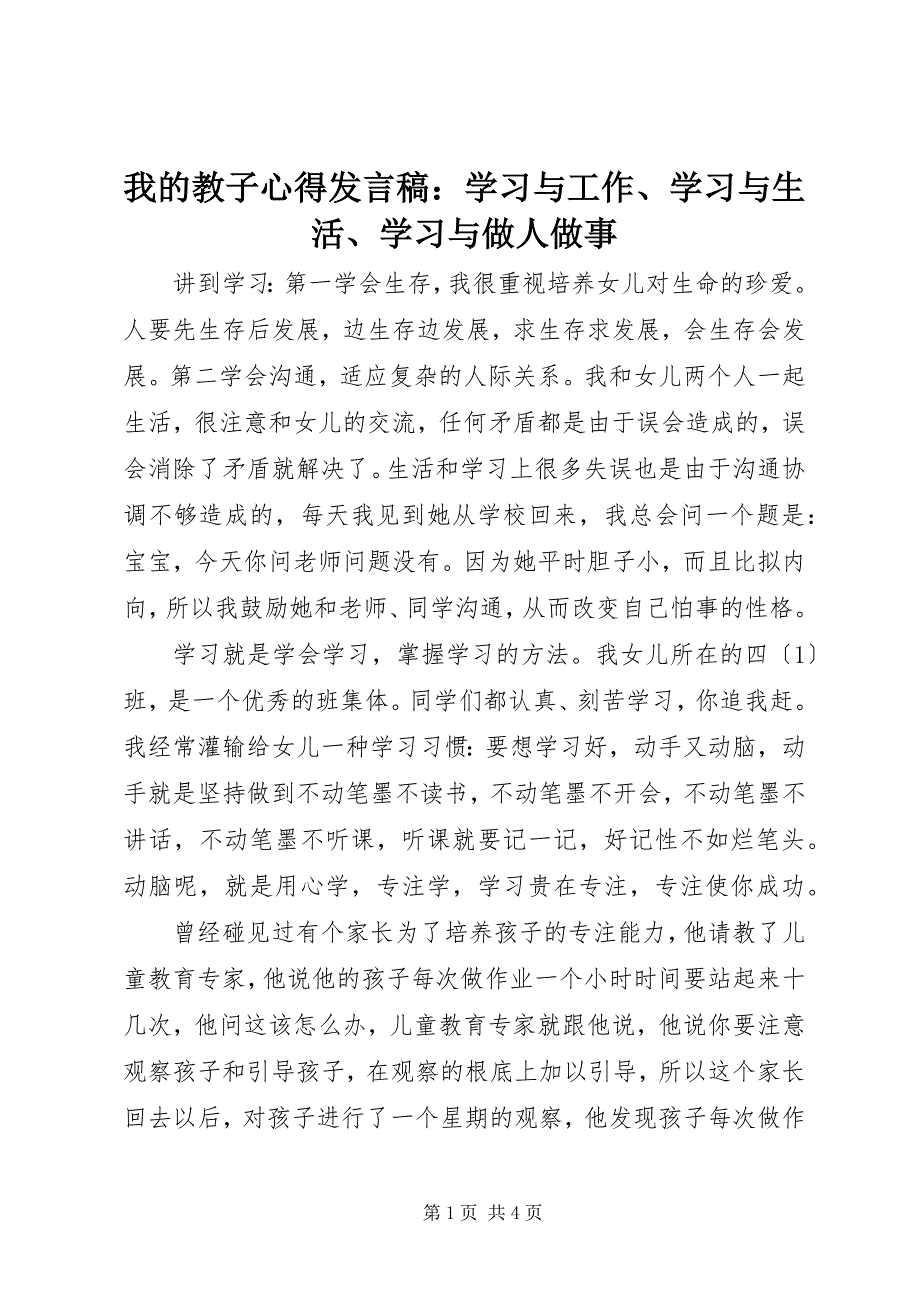 我的教子心得发言稿：学习与工作、学习与生活、学习与做人做事

讲到学习：第一学会生存，我很重视培养女儿对生命的珍爱。人要先生存后发展，边生存边发展，求生存求发展，会生存会发展。第二学会沟通，适应复杂的人际关系。我和女儿两个人一起生活，很注意和女儿的交流，任何矛盾都是由于误会造成的，误会消除了矛盾就解决了。生活和学习上很多失误也是由于沟通协调不够造成的，每天我见到她从学校回来，我总会问一个题是：宝宝，今天你问老师问题没有。因为她平时胆子小，而且比拟内向，所以我鼓励她和老师、同学沟通，从而改变自己怕事的性格。

学习就是学会学习，掌握学习的方法。我女儿所在的四〔1〕班，是一个优秀的班集体。同学们都认真、刻苦学习，你追我赶。我经常灌输给女儿一种学习习惯：要想学习好，动手又动脑，动手就是坚持做到不动笔墨不读书，不动笔墨不开会，不动笔墨不讲话，不动笔墨不听课，听课就要记一记，好记性不如烂笔头。动脑呢，就是用心学，专注学，学习贵在专注，专注使你成功。

曾经碰见过有个家长为了培养孩子的专注能力，他请教了儿童教育专家，他说他的孩子每次做作业一个小时时间要站起来十几次，他问这该怎么办，儿童教育专家就跟他说，他说你要注意观察孩子和引导孩子，在观察的根底上加以引导，所以这个家长回去以后，对孩子进行了一个星期的观察，他发现孩子每次做作

第 1 页 共 4 页